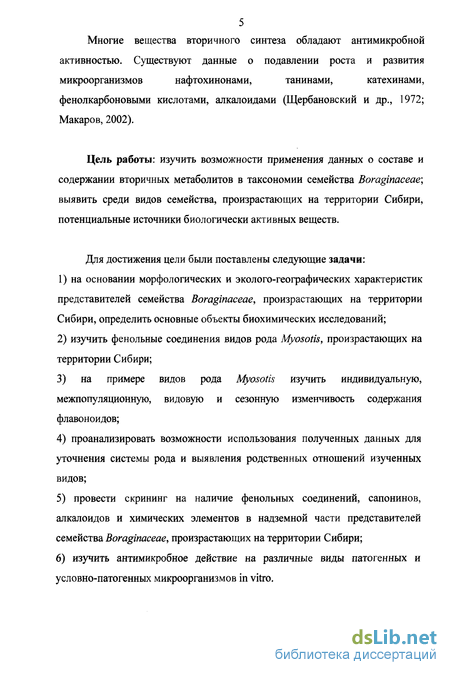 5

Многие вещества вторичного синтеза обладают антимикробной активностью. Существуют данные о подавлении роста и развития микроорганизмов нафтохинонами, танинами, катехинами, фенолкарбоновыми кислотами, алкалоидами (Щербановский и др., 1972; Макаров, 2002).

Цель работы: изучить возможности применения данных о составе и содержании вторичных метаболитов в таксономии семейства Boraginaceae; выявить среди видов семейства, произрастающих на территории Сибири, потенциальные источники биологически активных веществ.

Для достижения цели были поставлены следующие задачи:
1) на основании морфологических и эколого-географических характеристик представителей семейства Boraginaceae, произрастающих на территории Сибири, определить основные объекты биохимических исследований;
2) изучить фенольные соединения видов рода Myosotis, произрастающих на территории Сибири;
3) на примере видов рода Myosotis изучить индивидуальную, межпопуляционную, видовую и сезонную изменчивость содержания флавоноидов;
4) проанализировать возможности использования полученных данных для уточнения системы рода и выявления родственных отношений изученных видов;
5) провести скрининг на наличие фенольных соединений, сапонинов, алкалоидов и химических элементов в надземной части представителей семейства Boraginaceae, произрастающих на территории Сибири;
6) изучить антимикробное действие на различные виды патогенных и условно-патогенных микроорганизмов in vitro.

dsLib.net
библиотека диссертаций